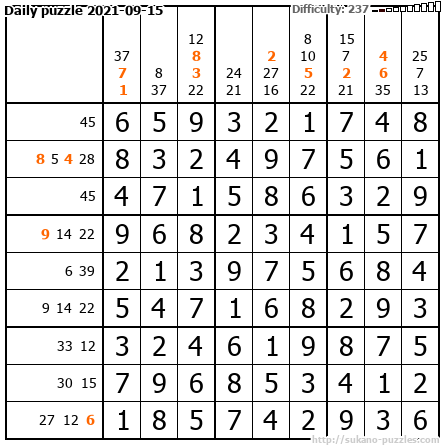 Daily puzzle 2021-09-15

Difficulty: 237

|  | 37 7 1 | 8 37 | 12 8 3 22 | 24 21 | 2 27 16 | 8 10 5 22 | 15 7 2 21 | 4 6 35 | 25 7 13 |
|---|---|---|---|---|---|---|---|---|---|
| 45 | 6 | 5 | 9 | 3 | 2 | 1 | 7 | 4 | 8 |
| 8 5 4 28 | 8 | 3 | 2 | 4 | 9 | 7 | 5 | 6 | 1 |
| 45 | 4 | 7 | 1 | 5 | 8 | 6 | 3 | 2 | 9 |
| 9 14 22 | 9 | 6 | 8 | 2 | 3 | 4 | 1 | 5 | 7 |
| 6 39 | 2 | 1 | 3 | 9 | 7 | 5 | 6 | 8 | 4 |
| 9 14 22 | 5 | 4 | 7 | 1 | 6 | 8 | 2 | 9 | 3 |
| 33 12 | 3 | 2 | 4 | 6 | 1 | 9 | 8 | 7 | 5 |
| 30 15 | 7 | 9 | 6 | 8 | 5 | 3 | 4 | 1 | 2 |
| 27 12 6 | 1 | 8 | 5 | 7 | 4 | 2 | 9 | 3 | 6 |

http://sukano-puzzles.com